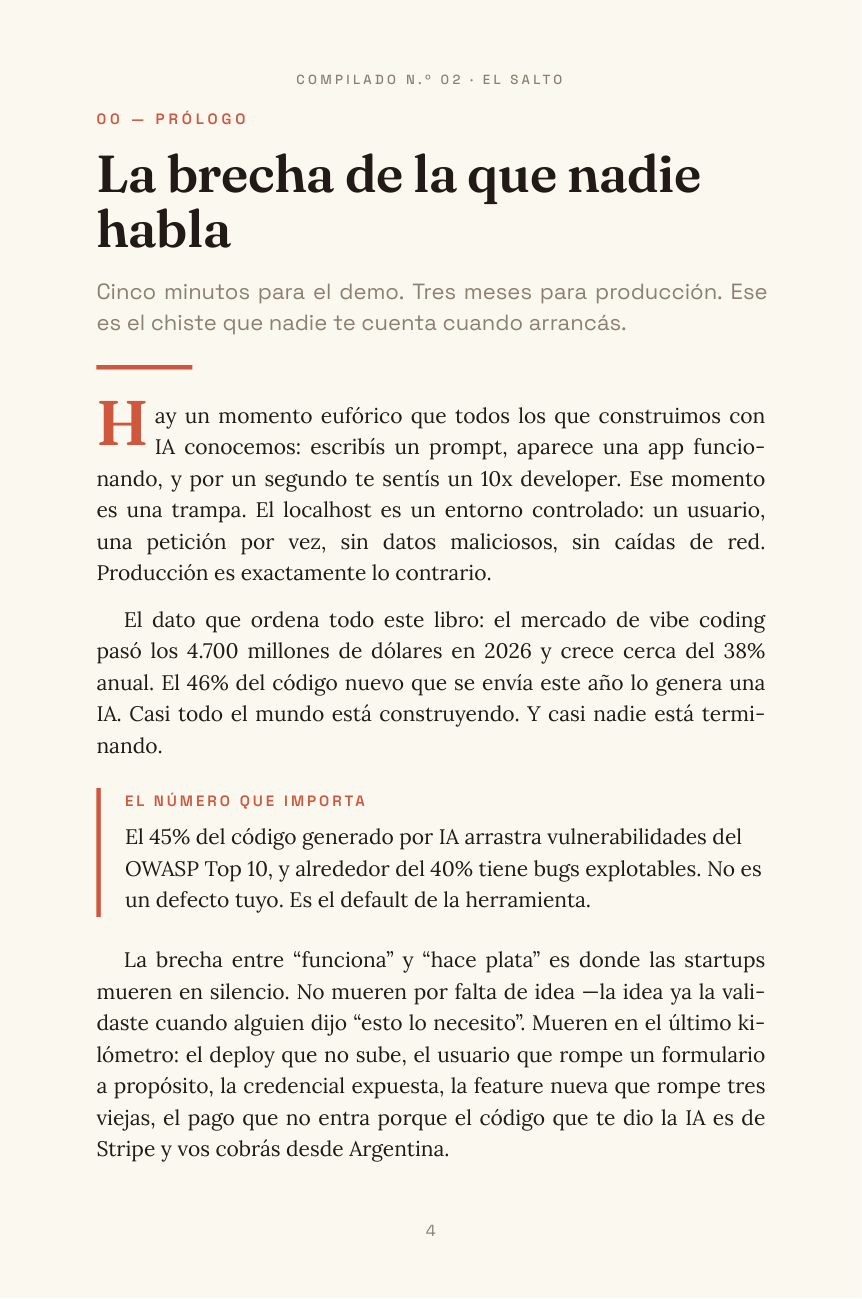 COMPILADO N.º 02 · EL SALTO

00 — PRÓLOGO

La brecha de la que nadie habla

Cinco minutos para el demo. Tres meses para producción. Ese es el chiste que nadie te cuenta cuando arrancás.

Hay un momento eufórico que todos los que construimos con IA conocemos: escribís un prompt, aparece una app funcionando, y por un segundo te sentís un 10x developer. Ese momento es una trampa. El localhost es un entorno controlado: un usuario, una petición por vez, sin datos maliciosos, sin caídas de red. Producción es exactamente lo contrario.

El dato que ordena todo este libro: el mercado de vibe coding pasó los 4.700 millones de dólares en 2026 y crece cerca del 38% anual. El 46% del código nuevo que se envía este año lo genera una IA. Casi todo el mundo está construyendo. Y casi nadie está terminando.

EL NÚMERO QUE IMPORTA

El 45% del código generado por IA arrastra vulnerabilidades del OWASP Top 10, y alrededor del 40% tiene bugs explotables. No es un defecto tuyo. Es el default de la herramienta.

La brecha entre "funciona" y "hace plata" es donde las startups mueren en silencio. No mueren por falta de idea —la idea ya la validaste cuando alguien dijo "esto lo necesito". Mueren en el último kilómetro: el deploy que no sube, el usuario que rompe un formulario a propósito, la credencial expuesta, la feature nueva que rompe tres viejas, el pago que no entra porque el código que te dio la IA es de Stripe y vos cobrás desde Argentina.

4